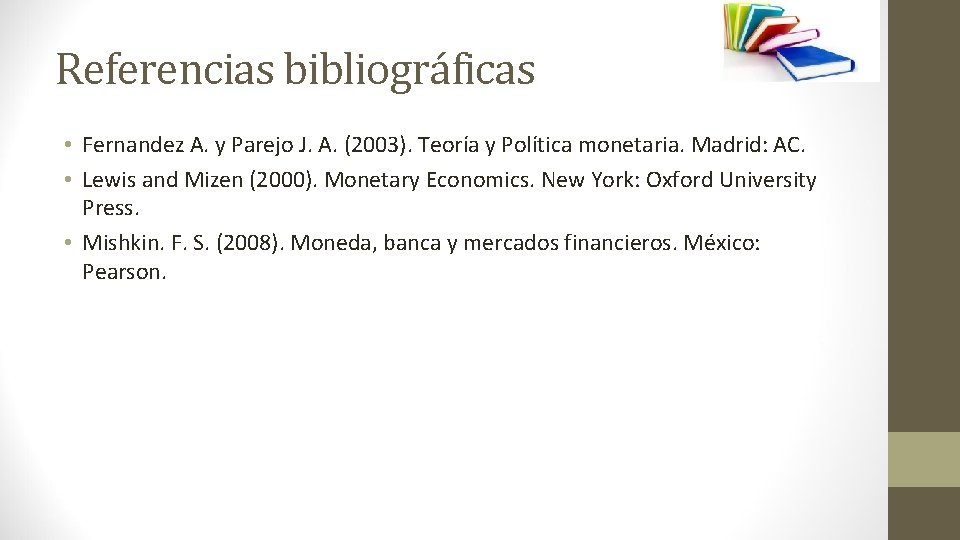 Referencias bibliográficas

• Fernandez A. y Parejo J. A. (2003). Teoría y Política monetaria. Madrid: AC.
• Lewis and Mizen (2000). Monetary Economics. New York: Oxford University Press.
• Mishkin. F. S. (2008). Moneda, banca y mercados financieros. México: Pearson.